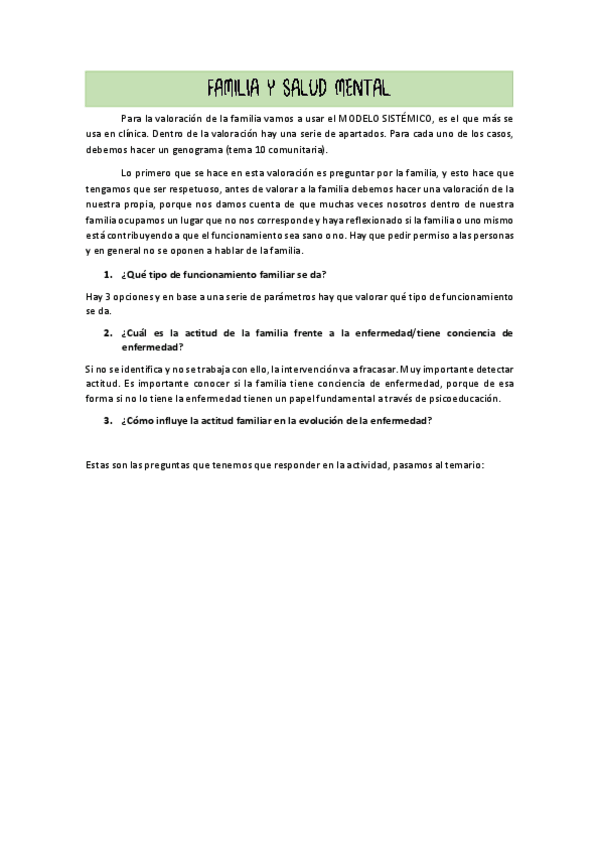 FAMILIA Y SALUD MENTAL

Para la valoración de la familia vamos a usar el MODELO SISTÉMICO, es el que más se usa en clínica. Dentro de la valoración hay una serie de apartados. Para cada uno de los casos, debemos hacer un genograma (tema 10 comunitaria).

Lo primero que se hace en esta valoración es preguntar por la familia, y esto hace que tengamos que ser respetuoso, antes de valorar a la familia debemos hacer una valoración de la nuestra propia, porque nos damos cuenta de que muchas veces nosotros dentro de nuestra familia ocupamos un lugar que no nos corresponde y haya reflexionado si la familia o uno mismo está contribuyendo a que el funcionamiento sea sano o no. Hay que pedir permiso a las personas y en general no se oponen a hablar de la familia.

1. ¿Qué tipo de funcionamiento familiar se da?

Hay 3 opciones y en base a una serie de parámetros hay que valorar qué tipo de funcionamiento se da.

2. ¿Cuál es la actitud de la familia frente a la enfermedad/tiene conciencia de enfermedad?

Si no se identifica y no se trabaja con ello, la intervención va a fracasar. Muy importante detectar actitud. Es importante conocer si la familia tiene conciencia de enfermedad, porque de esa forma si no lo tiene la enfermedad tienen un papel fundamental a través de psicoeducación.

3. ¿Cómo influye la actitud familiar en la evolución de la enfermedad?

Estas son las preguntas que tenemos que responder en la actividad, pasamos al temario: